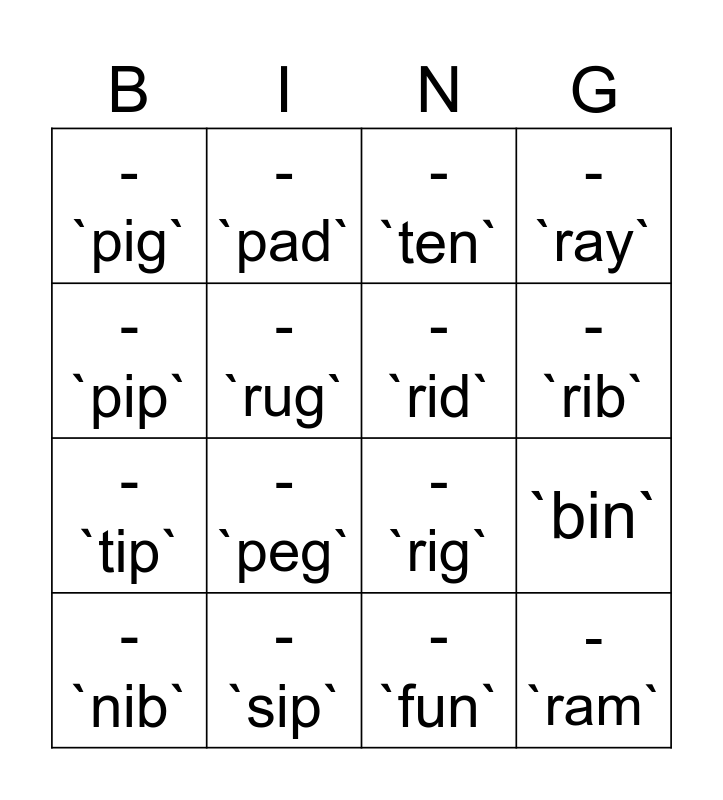 | B | I | N | G |
|---|---|---|---|
| - `pig` | - `pad` | - `ten` | - `ray` |
| - `pip` | - `rug` | - `rid` | - `rib` |
| - `tip` | - `peg` | - `rig` | `bin` |
| - `nib` | - `sip` | - `fun` | - `ram` |